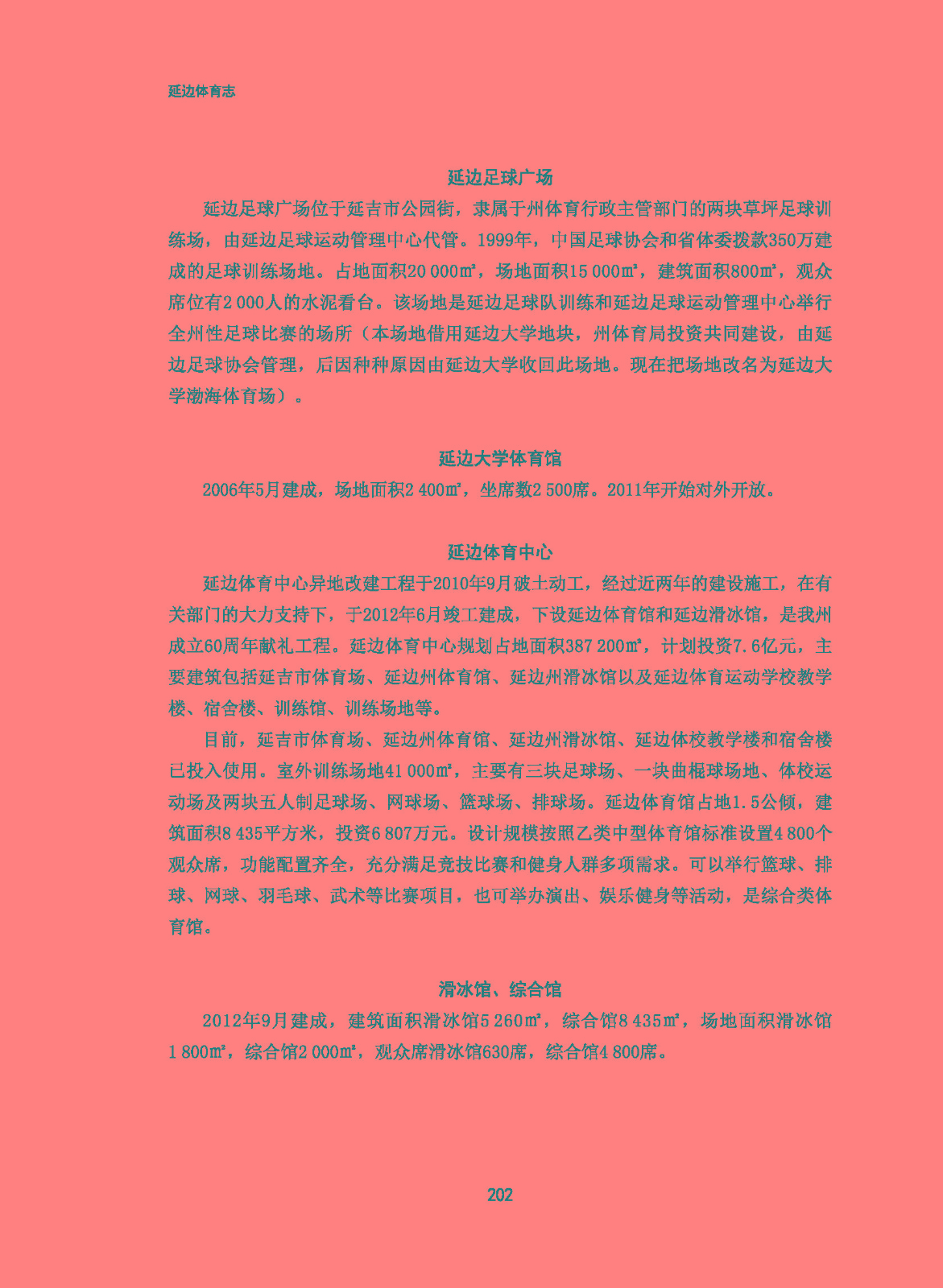 延边体育志

延边足球广场

延边足球广场位于延吉市公园街，隶属于州体育行政主管部门的两块草坪足球训练场，由延边足球运动管理中心代管。1999年，中国足球协会和省体委拨款350万建成的足球训练场地。占地面积20 000㎡，场地面积15 000㎡，建筑面积800㎡，观众席位有2 000人的水泥看台。该场地是延边足球队训练和延边足球运动管理中心举行全州性足球比赛的场所（本场地借用延边大学地块，州体育局投资共同建设，由延边足球协会管理，后因种种原因由延边大学收回此场地。现在把场地改名为延边大学渤海体育场）。

延边大学体育馆

2006年5月建成，场地面积2 400㎡，坐席数2 500席。2011年开始对外开放。

延边体育中心

延边体育中心异地改建工程于2010年9月破土动工，经过近两年的建设施工，在有关部门的大力支持下，于2012年6月竣工建成，下设延边体育馆和延边滑冰馆，是我州成立60周年献礼工程。延边体育中心规划占地面积387 200㎡，计划投资7.6亿元，主要建筑包括延吉市体育场、延边州体育馆、延边州滑冰馆以及延边体育运动学校教学楼、宿舍楼、训练馆、训练场地等。

目前，延吉市体育场、延边州体育馆、延边州滑冰馆、延边体校教学楼和宿舍楼已投入使用。室外训练场地41 000㎡，主要有三块足球场、一块曲棍球场地、体校运动场及两块五人制足球场、网球场、篮球场、排球场。延边体育馆占地1.5公倾，建筑面积8 435平方米，投资6 807万元。设计规模按照乙类中型体育馆标准设置4 800个观众席，功能配置齐全，充分满足竞技比赛和健身人群多项需求。可以举行篮球、排球、网球、羽毛球、武术等比赛项目，也可举办演出、娱乐健身等活动，是综合类体育馆。

滑冰馆、综合馆

2012年9月建成，建筑面积滑冰馆5 260㎡，综合馆8 435㎡，场地面积滑冰馆1 800㎡，综合馆2 000㎡，观众席滑冰馆630席，综合馆4 800席。

202